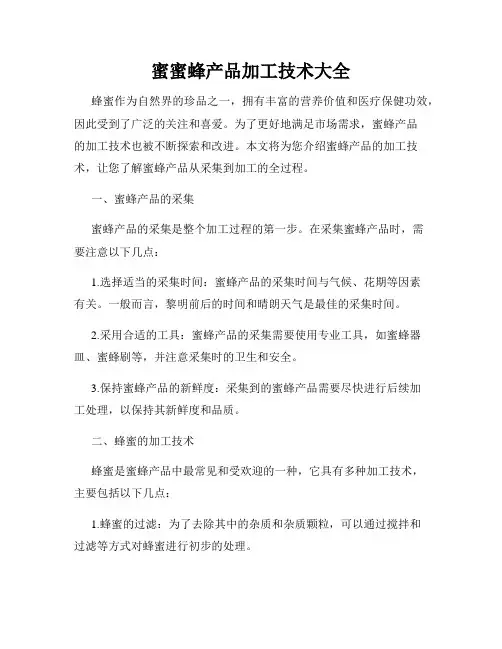 蜜蜜蜂产品加工技术大全

蜂蜜作为自然界的珍品之一，拥有丰富的营养价值和医疗保健功效，因此受到了广泛的关注和喜爱。为了更好地满足市场需求，蜜蜂产品的加工技术也被不断探索和改进。本文将为您介绍蜜蜂产品的加工技术，让您了解蜜蜂产品从采集到加工的全过程。

一、蜜蜂产品的采集

蜜蜂产品的采集是整个加工过程的第一步。在采集蜜蜂产品时，需要注意以下几点：

1.选择适当的采集时间：蜜蜂产品的采集时间与气候、花期等因素有关。一般而言，黎明前后的时间和晴朗天气是最佳的采集时间。

2.采用合适的工具：蜜蜂产品的采集需要使用专业工具，如蜜蜂器皿、蜜蜂刷等，并注意采集时的卫生和安全。

3.保持蜜蜂产品的新鲜度：采集到的蜜蜂产品需要尽快进行后续加工处理，以保持其新鲜度和品质。

二、蜂蜜的加工技术

蜂蜜是蜜蜂产品中最常见和受欢迎的一种，它具有多种加工技术，主要包括以下几点：

1.蜂蜜的过滤：为了去除其中的杂质和杂质颗粒，可以通过搅拌和过滤等方式对蜂蜜进行初步的处理。